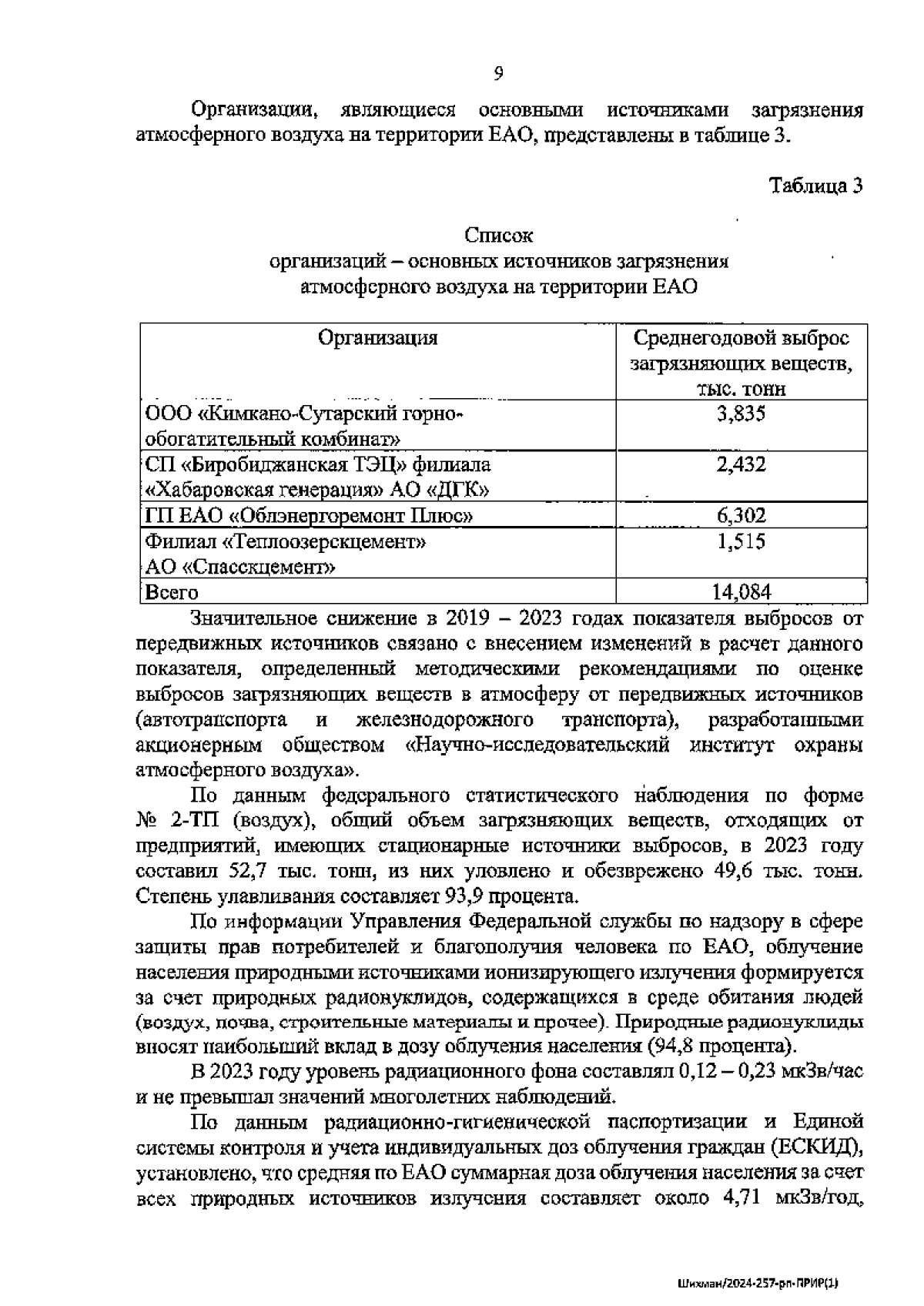 9

Организации, являющиеся основными источниками загрязнения атмосферного воздуха на территории ЕАО, представлены в таблице 3.

Таблица 3

Список
организаций – основных источников загрязнения атмосферного воздуха на территории ЕАО

| Организация | Среднегодовой выброс загрязняющих веществ, тыс. тонн |
|---|---|
| ООО «Кимкано-Сутарский горно-обогатительный комбинат» | 3,835 |
| СП «Биробиджанская ТЭЦ» филиала «Хабаровская генерация» АО «ДГК» | 2,432 |
| ГП ЕАО «Облэнергоремонт Плюс» | 6,302 |
| Филиал «Теплоозерскцемент» АО «Спасскцемент» | 1,515 |
| Всего | 14,084 |

Значительное снижение в 2019 – 2023 годах показателя выбросов от передвижных источников связано с внесением изменений в расчет данного показателя, определенный методическими рекомендациями по оценке выбросов загрязняющих веществ в атмосферу от передвижных источников (автотранспорта и железнодорожного транспорта), разработанными акционерным обществом «Научно-исследовательский институт охраны атмосферного воздуха».

По данным федерального статистического наблюдения по форме № 2-ТП (воздух), общий объем загрязняющих веществ, отходящих от предприятий, имеющих стационарные источники выбросов, в 2023 году составил 52,7 тыс. тонн, из них уловлено и обезврежено 49,6 тыс. тонн. Степень улавливания составляет 93,9 процента.

По информации Управления Федеральной службы по надзору в сфере защиты прав потребителей и благополучия человека по ЕАО, облучение населения природными источниками ионизирующего излучения формируется за счет природных радионуклидов, содержащихся в среде обитания людей (воздух, почва, строительные материалы и прочее). Природные радионуклиды вносят наибольший вклад в дозу облучения населения (94,8 процента).

В 2023 году уровень радиационного фона составлял 0,12 – 0,23 мкЗв/час и не превышал значений многолетних наблюдений.

По данным радиационно-гигиенической паспортизации и Единой системы контроля и учета индивидуальных доз облучения граждан (ЕСКИД), установлено, что средняя по ЕАО суммарная доза облучения населения за счет всех природных источников излучения составляет около 4,71 мкЗв/год,

Шихман/2024-257-рп-ПРИР(1)